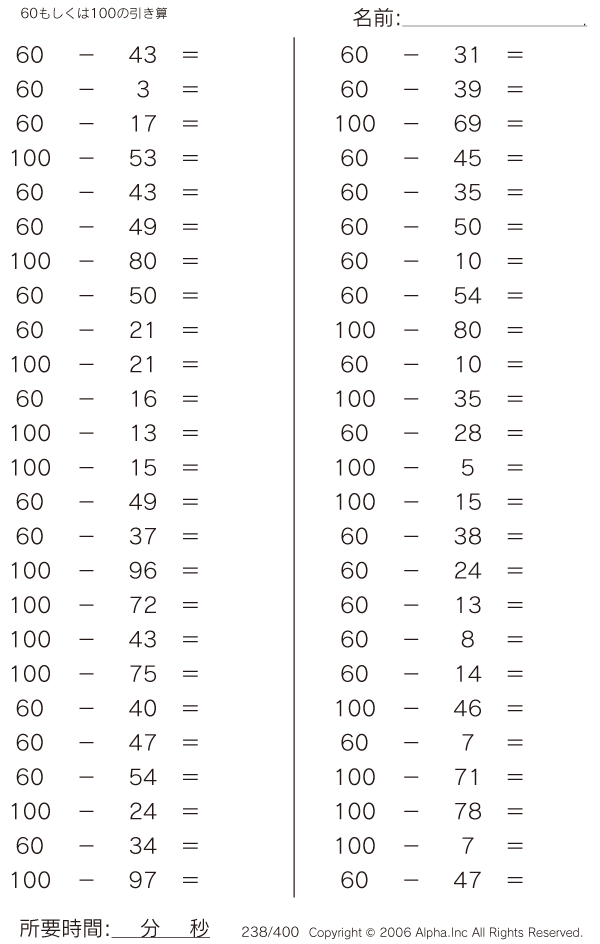 60もしくは100の引き算

名前:

$60 - 43 =$
$60 - 3 =$
$60 - 17 =$
$100 - 53 =$
$60 - 43 =$
$60 - 49 =$
$100 - 80 =$
$60 - 50 =$
$60 - 21 =$
$100 - 21 =$
$60 - 16 =$
$100 - 13 =$
$100 - 15 =$
$60 - 49 =$
$60 - 37 =$
$100 - 96 =$
$100 - 72 =$
$100 - 43 =$
$100 - 75 =$
$60 - 40 =$
$60 - 47 =$
$60 - 54 =$
$100 - 24 =$
$60 - 34 =$
$100 - 97 =$

$60 - 31 =$
$60 - 39 =$
$100 - 69 =$
$60 - 45 =$
$60 - 35 =$
$60 - 50 =$
$60 - 10 =$
$60 - 54 =$
$100 - 80 =$
$60 - 10 =$
$100 - 35 =$
$60 - 28 =$
$100 - 5 =$
$100 - 15 =$
$60 - 38 =$
$60 - 24 =$
$60 - 13 =$
$60 - 8 =$
$60 - 14 =$
$100 - 46 =$
$60 - 7 =$
$100 - 71 =$
$100 - 78 =$
$100 - 7 =$
$60 - 47 =$

所要時間: 分 秒

238/400 Copyright © 2006 Alpha.Inc All Rights Reserved.